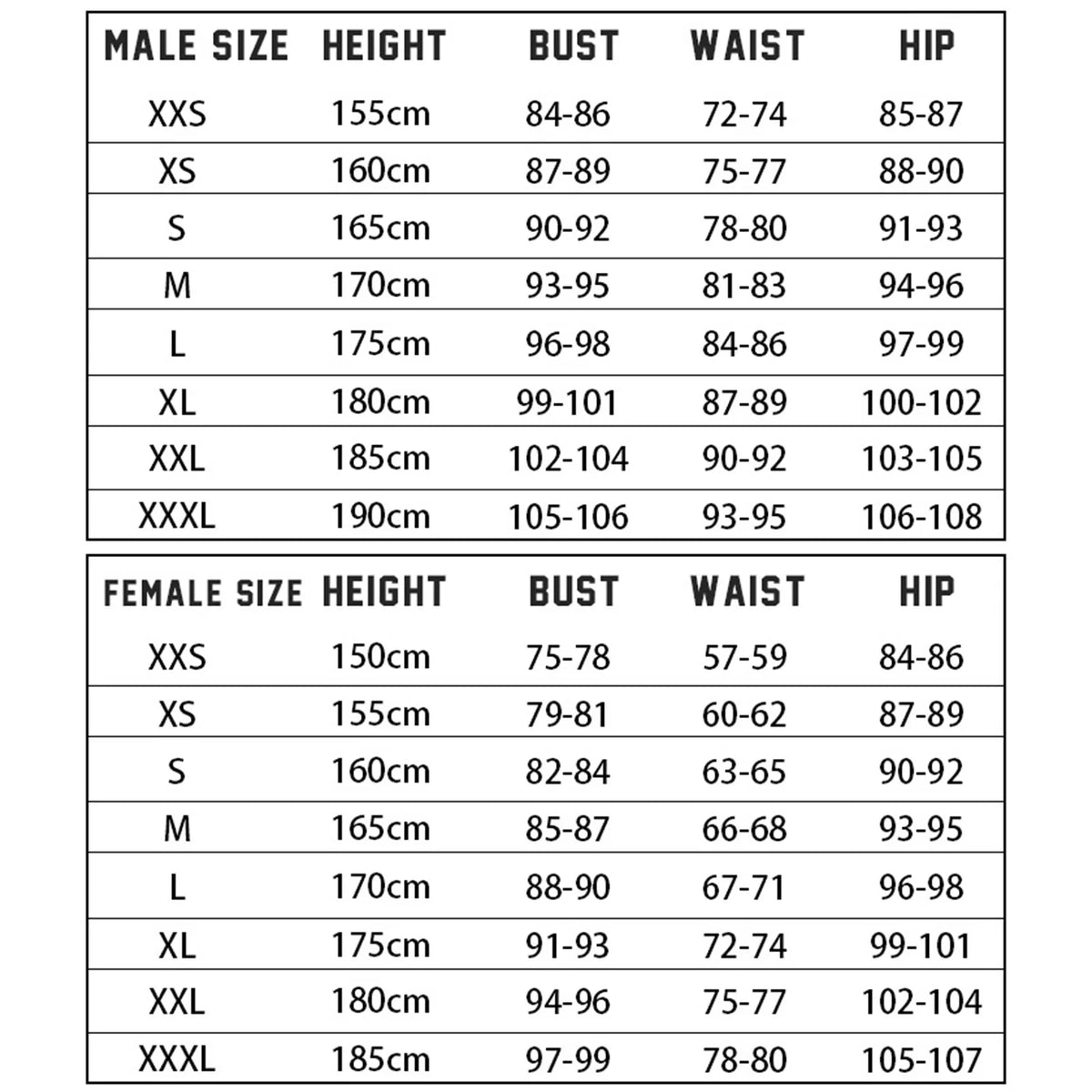 | MALE SIZE | HEIGHT | BUST | WAIST | HIP |
|---|---|---|---|---|
| XXS | 155cm | 84-86 | 72-74 | 85-87 |
| XS | 160cm | 87-89 | 75-77 | 88-90 |
| S | 165cm | 90-92 | 78-80 | 91-93 |
| M | 170cm | 93-95 | 81-83 | 94-96 |
| L | 175cm | 96-98 | 84-86 | 97-99 |
| XL | 180cm | 99-101 | 87-89 | 100-102 |
| XXL | 185cm | 102-104 | 90-92 | 103-105 |
| XXXL | 190cm | 105-106 | 93-95 | 106-108 |

| FEMALE SIZE | HEIGHT | BUST | WAIST | HIP |
|---|---|---|---|---|
| XXS | 150cm | 75-78 | 57-59 | 84-86 |
| XS | 155cm | 79-81 | 60-62 | 87-89 |
| S | 160cm | 82-84 | 63-65 | 90-92 |
| M | 165cm | 85-87 | 66-68 | 93-95 |
| L | 170cm | 88-90 | 67-71 | 96-98 |
| XL | 175cm | 91-93 | 72-74 | 99-101 |
| XXL | 180cm | 94-96 | 75-77 | 102-104 |
| XXXL | 185cm | 97-99 | 78-80 | 105-107 |